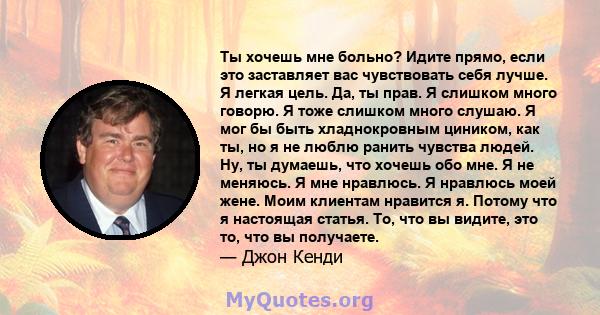 Ты хочешь мне больно? Идите прямо, если это заставляет вас чувствовать себя лучше. Я легкая цель. Да, ты прав. Я слишком много говорю. Я тоже слишком много слушаю. Я мог бы быть хладнокровным циником, как ты, но я не люблю ранить чувства людей. Ну, ты думаешь, что хочешь обо мне. Я не меняюсь. Я мне нравлюсь. Я нравлюсь моей жене. Моим клиентам нравится я. Потому что я настоящая статья. То, что вы видите, это то, что вы получаете.
— Джон Кенди

MyQuotes.org